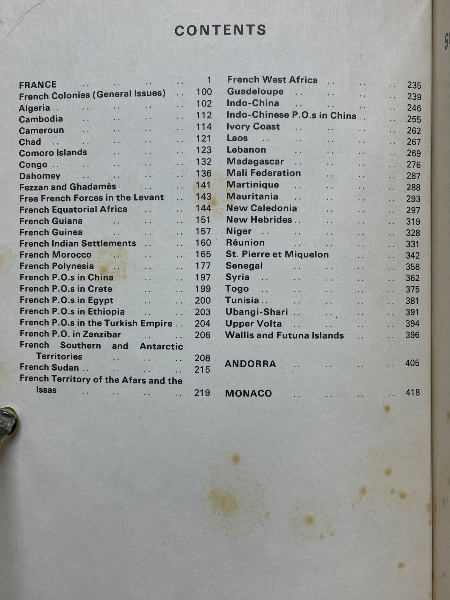 CONTENTS

FRANCE 1
French Colonies (General Issues) 100
Algeria 102
Cambodia 112
Cameroun 114
Chad 121
Comoro Islands 123
Congo 132
Dahomey 136
Fezzan and Ghadamès 141
Free French Forces in the Levant 143
French Equatorial Africa 144
French Guiana 151
French Guinea 157
French Indian Settlements 160
French Morocco 165
French Polynesia 177
French P.O.s in China 197
French P.O.s in Crete 199
French P.O.s in Egypt 200
French P.O.s in Ethiopia 203
French P.O.s in the Turkish Empire 204
French P.O. in Zanzibar 206
French Southern and Antarctic Territories 208
French Sudan 215
French Territory of the Afars and the Issas 219

French West Africa 235
Guadeloupe 239
Indo-China 246
Indo-Chinese P.O.s in China 255
Ivory Coast 262
Laos 267
Lebanon 269
Madagascar 276
Mali Federation 287
Martinique 288
Mauritania 293
New Caledonia 297
New Hebrides 319
Niger 328
Réunion 331
St. Pierre et Miquelon 342
Senegal 358
Syria 362
Togo 375
Tunisia 381
Ubangi-Shari 391
Upper Volta 394
Wallis and Futuna Islands 396

ANDORRA 405

MONACO 418